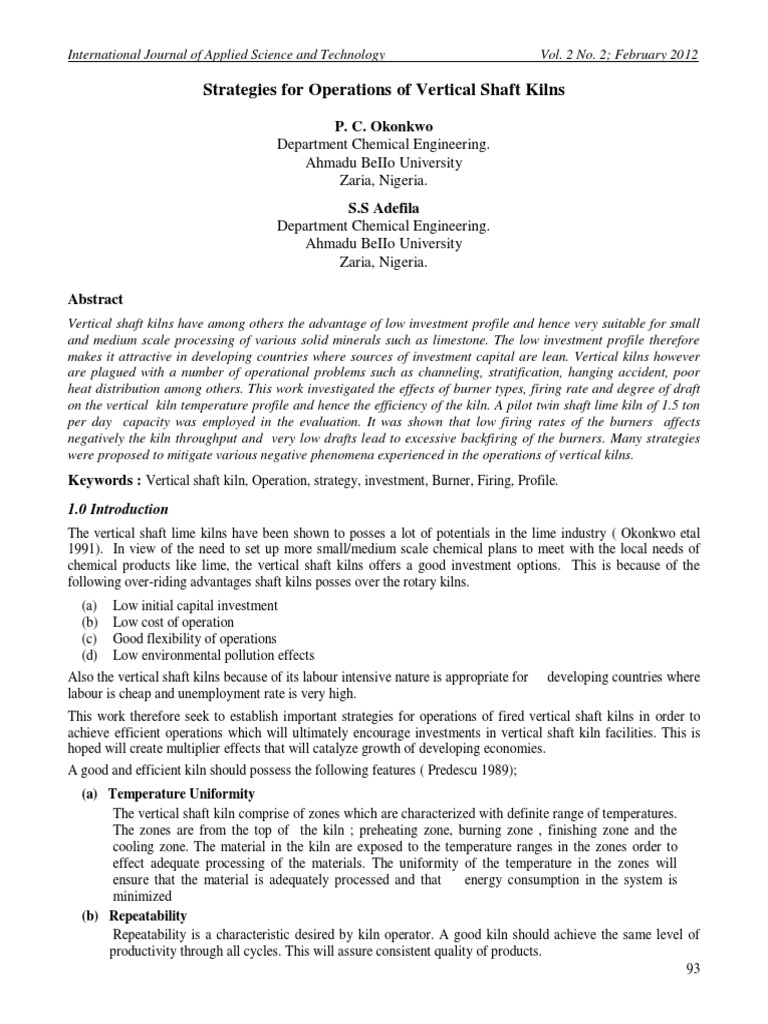 International Journal of Applied Science and Technology Vol. 2 No. 2; February 2012

Strategies for Operations of Vertical Shaft Kilns

P. C. Okonkwo
Department Chemical Engineering.
Ahmadu BeIIo University
Zaria, Nigeria.

S.S Adefila
Department Chemical Engineering.
Ahmadu BeIIo University
Zaria, Nigeria.

Abstract

Vertical shaft kilns have among others the advantage of low investment profile and hence very suitable for small and medium scale processing of various solid minerals such as limestone. The low investment profile therefore makes it attractive in developing countries where sources of investment capital are lean. Vertical kilns however are plagued with a number of operational problems such as channeling, stratification, hanging accident, poor heat distribution among others. This work investigated the effects of burner types, firing rate and degree of draft on the vertical kiln temperature profile and hence the efficiency of the kiln. A pilot twin shaft lime kiln of 1.5 ton per day capacity was employed in the evaluation. It was shown that low firing rates of the burners affects negatively the kiln throughput and very low drafts lead to excessive backfiring of the burners. Many strategies were proposed to mitigate various negative phenomena experienced in the operations of vertical kilns.

Keywords : Vertical shaft kiln, Operation, strategy, investment, Burner, Firing, Profile.

1.0 Introduction

The vertical shaft lime kilns have been shown to posses a lot of potentials in the lime industry ( Okonkwo etal 1991). In view of the need to set up more small/medium scale chemical plans to meet with the local needs of chemical products like lime, the vertical shaft kilns offers a good investment options. This is because of the following over-riding advantages shaft kilns posses over the rotary kilns.

(a) Low initial capital investment
(b) Low cost of operation
(c) Good flexibility of operations
(d) Low environmental pollution effects

Also the vertical shaft kilns because of its labour intensive nature is appropriate for developing countries where labour is cheap and unemployment rate is very high.

This work therefore seek to establish important strategies for operations of fired vertical shaft kilns in order to achieve efficient operations which will ultimately encourage investments in vertical shaft kiln facilities. This is hoped will create multiplier effects that will catalyze growth of developing economies.

A good and efficient kiln should possess the following features ( Predescu 1989);

(a) Temperature Uniformity
The vertical shaft kiln comprise of zones which are characterized with definite range of temperatures. The zones are from the top of the kiln ; preheating zone, burning zone , finishing zone and the cooling zone. The material in the kiln are exposed to the temperature ranges in the zones order to effect adequate processing of the materials. The uniformity of the temperature in the zones will ensure that the material is adequately processed and that energy consumption in the system is minimized

(b) Repeatability
Repeatability is a characteristic desired by kiln operator. A good kiln should achieve the same level of productivity through all cycles. This will assure consistent quality of products.

93